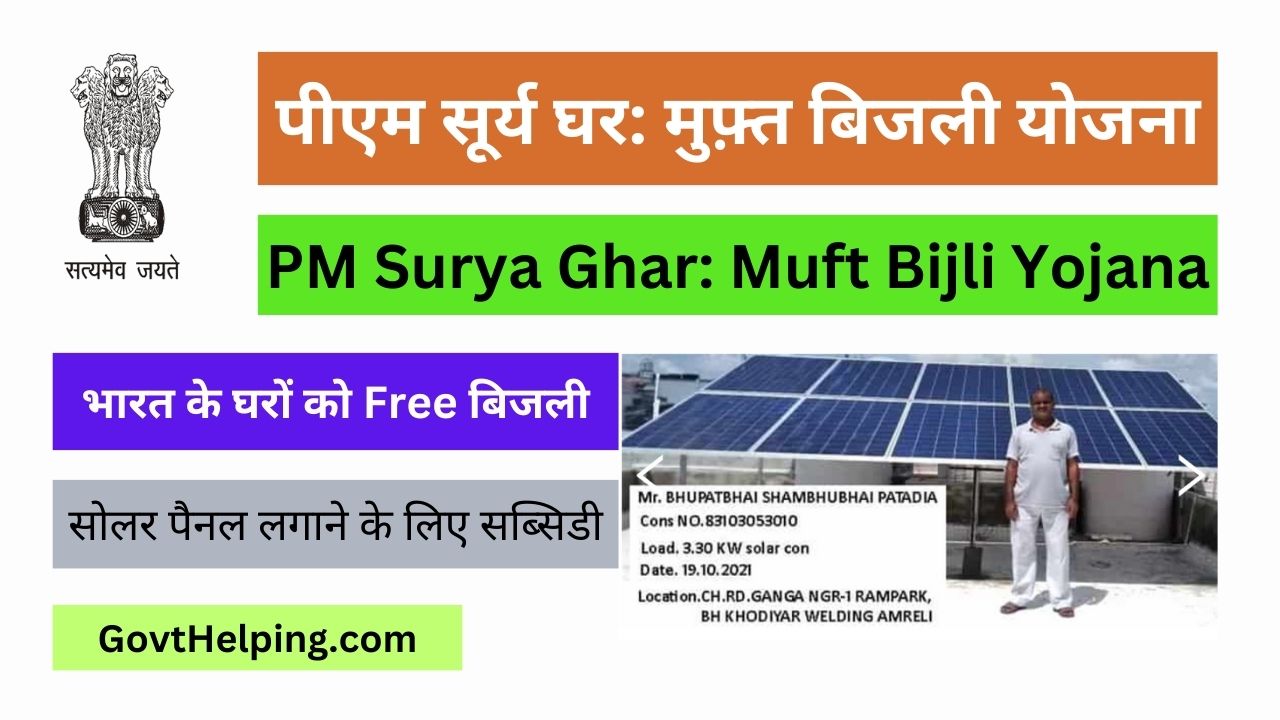 सत्यमेव जयते

पीएम सूर्य घर: मुफ़्त बिजली योजना

PM Surya Ghar: Muft Bijli Yojana

भारत के घरों को Free बिजली

सोलर पैनल लगाने के लिए सब्सिडी

GovtHelping.com

Mr. BHUPATBHAI SHAMBHUBHAI PATADIA
Cons NO.83103053010
Load. 3.30 KW solar con
Date. 19.10.2021
Location.CH.RD.GANGA NGR-1 RAMPARK, BH KHODIYAR WELDING AMRELI